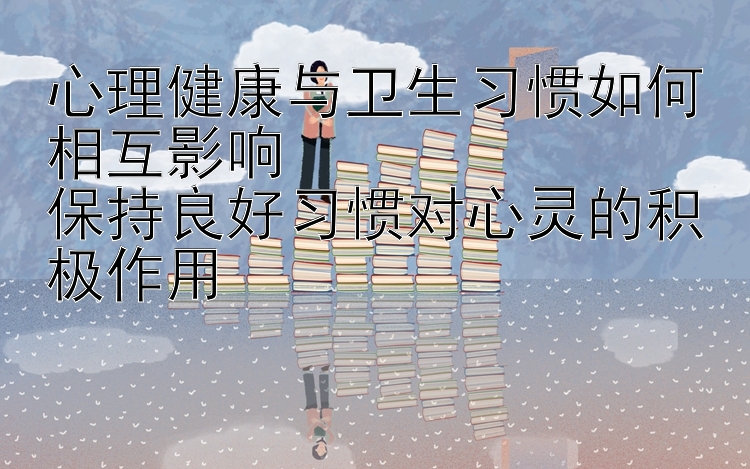 心理健康与卫生习惯如何相互影响
保持良好习惯对心灵的积极作用